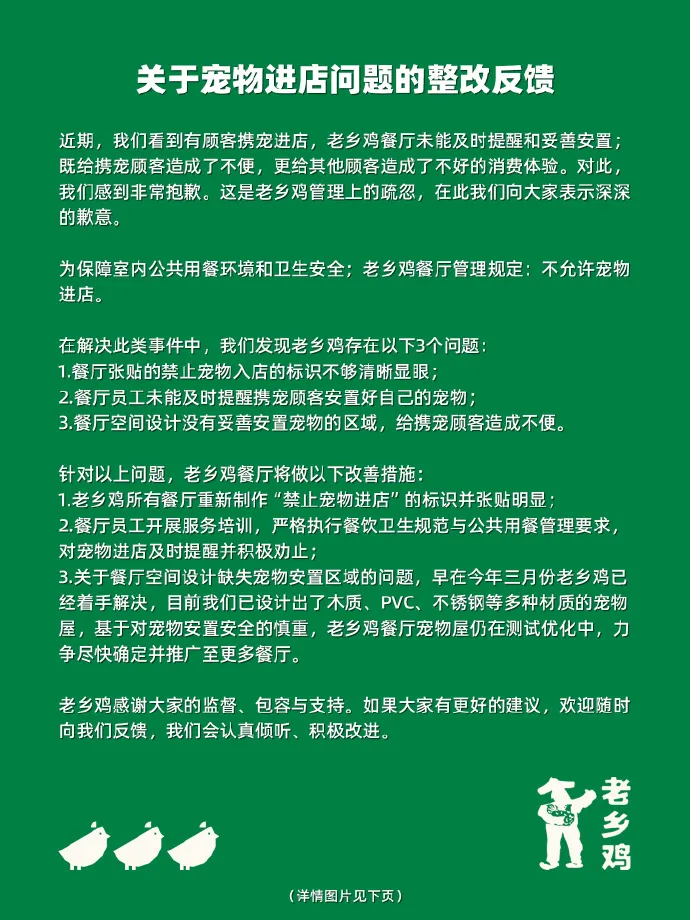 关于宠物进店问题的整改反馈

近期，我们看到有顾客携宠进店，老乡鸡餐厅未能及时提醒和妥善安置；既给携宠顾客造成了不便，更给其他顾客造成了不好的消费体验。对此，我们感到非常抱歉。这是老乡鸡管理上的疏忽，在此我们向大家表示深深的歉意。

为保障室内公共用餐环境和卫生安全；老乡鸡餐厅管理规定：不允许宠物进店。

在解决此类事件中，我们发现老乡鸡存在以下3个问题：
1.餐厅张贴的禁止宠物入店的标识不够清晰显眼；
2.餐厅员工未能及时提醒携宠顾客安置好自己的宠物；
3.餐厅空间设计没有妥善安置宠物的区域，给携宠顾客造成不便。

针对以上问题，老乡鸡餐厅将做以下改善措施：
1.老乡鸡所有餐厅重新制作“禁止宠物进店”的标识并张贴明显；
2.餐厅员工开展服务培训，严格执行餐饮卫生规范与公共用餐管理要求，对宠物进店及时提醒并积极劝止；
3.关于餐厅空间设计缺失宠物安置区域的问题，早在今年三月份老乡鸡已经着手解决，目前我们已设计出了木质、PVC、不锈钢等多种材质的宠物屋，基于对宠物安置安全的慎重，老乡鸡餐厅宠物屋仍在测试优化中，力争尽快确定并推广至更多餐厅。

老乡鸡感谢大家的监督、包容与支持。如果大家有更好的建议，欢迎随时向我们反馈，我们会认真倾听、积极改进。

老乡鸡

（详情图片见下页）